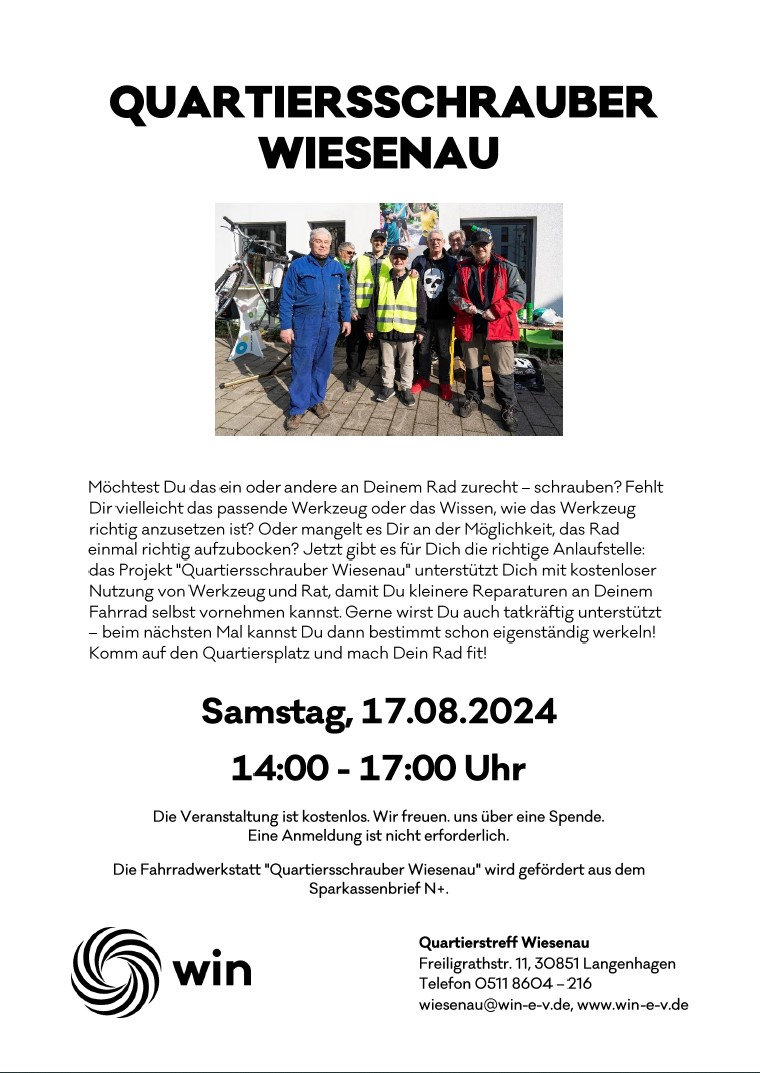 QUARTIERSSCHRAUBER WIESENAU

Möchtest Du das ein oder andere an Deinem Rad zurecht – schrauben? Fehlt Dir vielleicht das passende Werkzeug oder das Wissen, wie das Werkzeug richtig anzusetzen ist? Oder mangelt es Dir an der Möglichkeit, das Rad einmal richtig aufzubocken? Jetzt gibt es für Dich die richtige Anlaufstelle: das Projekt "Quartiersschrauber Wiesenau" unterstützt Dich mit kostenloser Nutzung von Werkzeug und Rat, damit Du kleinere Reparaturen an Deinem Fahrrad selbst vornehmen kannst. Gerne wirst Du auch tatkräftig unterstützt – beim nächsten Mal kannst Du dann bestimmt schon eigenständig werkeln! Komm auf den Quartiersplatz und mach Dein Rad fit!

Samstag, 17.08.2024

14:00 - 17:00 Uhr

Die Veranstaltung ist kostenlos. Wir freuen. uns über eine Spende.
Eine Anmeldung ist nicht erforderlich.

Die Fahrradwerkstatt "Quartiersschrauber Wiesenau" wird gefördert aus dem Sparkassenbrief N+.

win

Quartierstreff Wiesenau
Freiligrathstr. 11, 30851 Langenhagen
Telefon 0511 8604 – 216
wiesenau@win-e-v.de, www.win-e-v.de